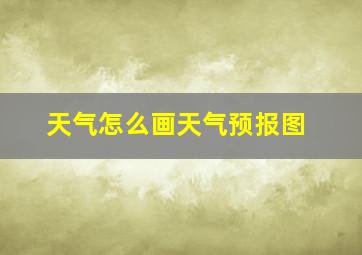 天气怎么画天气预报图